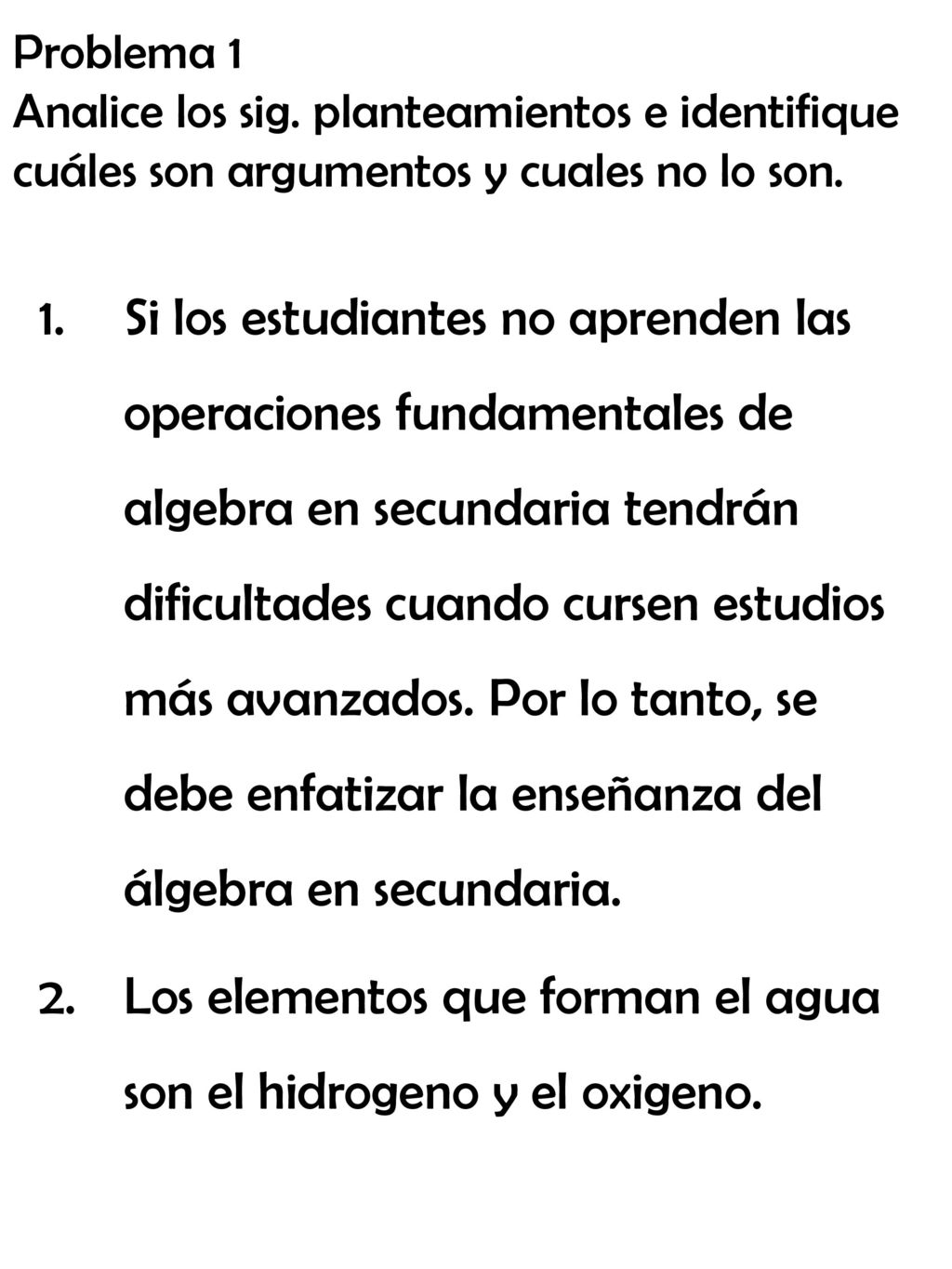 Problema 1
Analice los sig. planteamientos e identifique cuáles son argumentos y cuales no lo son.

1. Si los estudiantes no aprenden las operaciones fundamentales de algebra en secundaria tendrán dificultades cuando cursen estudios más avanzados. Por lo tanto, se debe enfatizar la enseñanza del álgebra en secundaria.
2. Los elementos que forman el agua son el hidrogeno y el oxigeno.